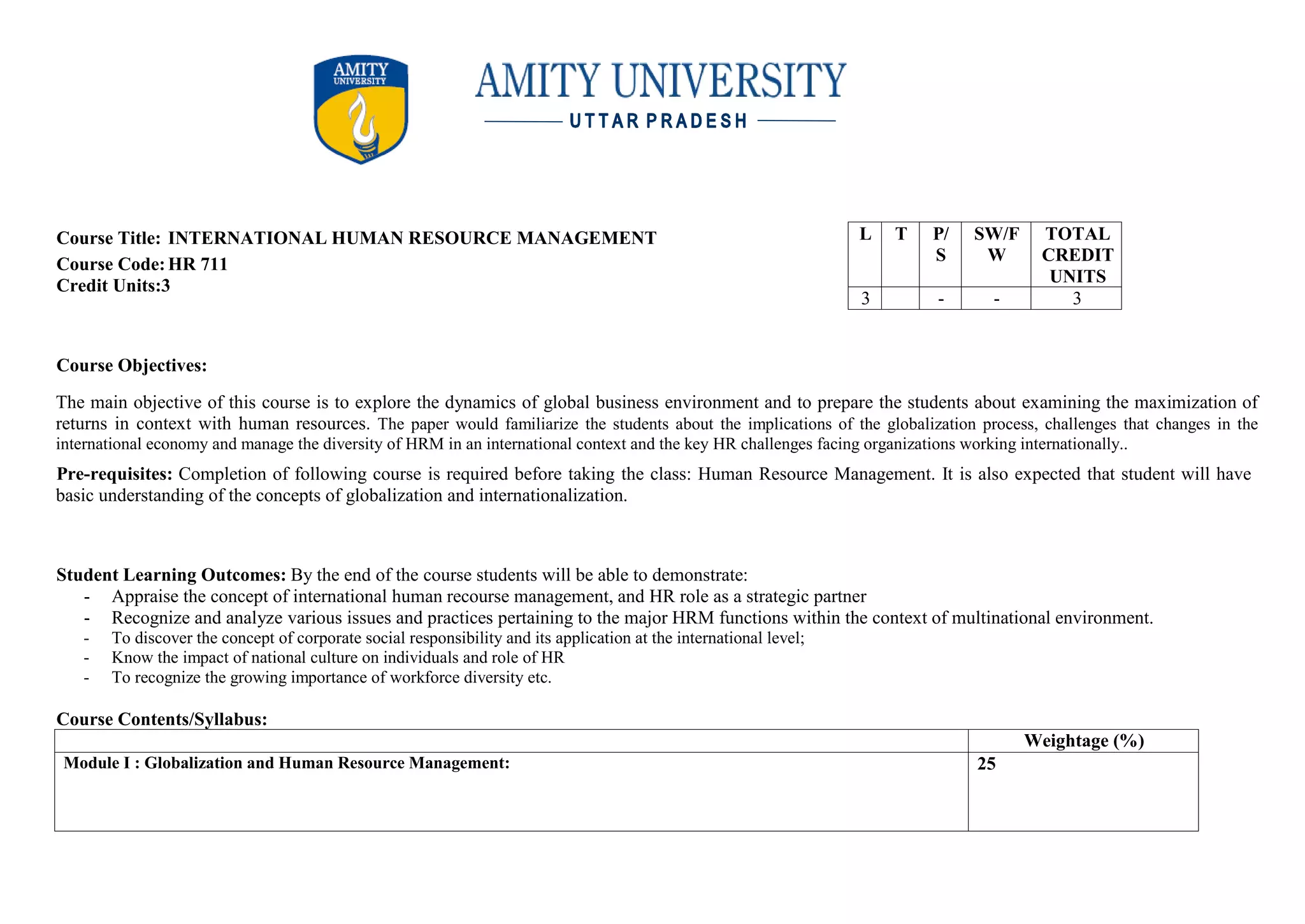 AMITY UNIVERSITY

AMITY UNIVERSITY
UTTAR PRADESH

Course Title: INTERNATIONAL HUMAN RESOURCE MANAGEMENT
Course Code: HR 711
Credit Units:3

| L | T | P/S | SW/FW | TOTAL CREDIT UNITS |
|---|---|---|---|---|
| 3 | | - | - | 3 |

Course Objectives:

The main objective of this course is to explore the dynamics of global business environment and to prepare the students about examining the maximization of returns in context with human resources. The paper would familiarize the students about the implications of the globalization process, challenges that changes in the international economy and manage the diversity of HRM in an international context and the key HR challenges facing organizations working internationally..

Pre-requisites: Completion of following course is required before taking the class: Human Resource Management. It is also expected that student will have basic understanding of the concepts of globalization and internationalization.

Student Learning Outcomes: By the end of the course students will be able to demonstrate:
- Appraise the concept of international human recourse management, and HR role as a strategic partner
- Recognize and analyze various issues and practices pertaining to the major HRM functions within the context of multinational environment.
- To discover the concept of corporate social responsibility and its application at the international level;
- Know the impact of national culture on individuals and role of HR
- To recognize the growing importance of workforce diversity etc.

Course Contents/Syllabus:

| | Weightage (%) |
|---|---|
| Module I : Globalization and Human Resource Management: | 25 |